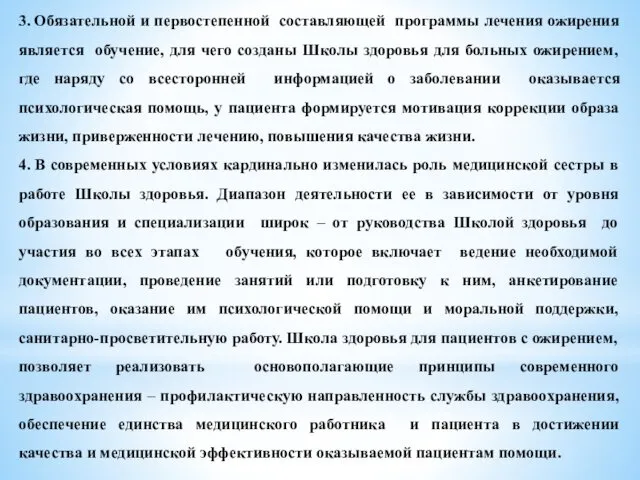 3. Обязательной и первостепенной составляющей программы лечения ожирения является обучение, для чего созданы Школы здоровья для больных ожирением, где наряду со всесторонней информацией о заболевании оказывается психологическая помощь, у пациента формируется мотивация коррекции образа жизни, приверженности лечению, повышения качества жизни.
4. В современных условиях кардинально изменилась роль медицинской сестры в работе Школы здоровья. Диапазон деятельности ее в зависимости от уровня образования и специализации широк – от руководства Школой здоровья до участия во всех этапах обучения, которое включает ведение необходимой документации, проведение занятий или подготовку к ним, анкетирование пациентов, оказание им психологической помощи и моральной поддержки, санитарно-просветительную работу. Школа здоровья для пациентов с ожирением, позволяет реализовать основополагающие принципы современного здравоохранения – профилактическую направленность службы здравоохранения, обеспечение единства медицинского работника и пациента в достижении качества и медицинской эффективности оказываемой пациентам помощи.